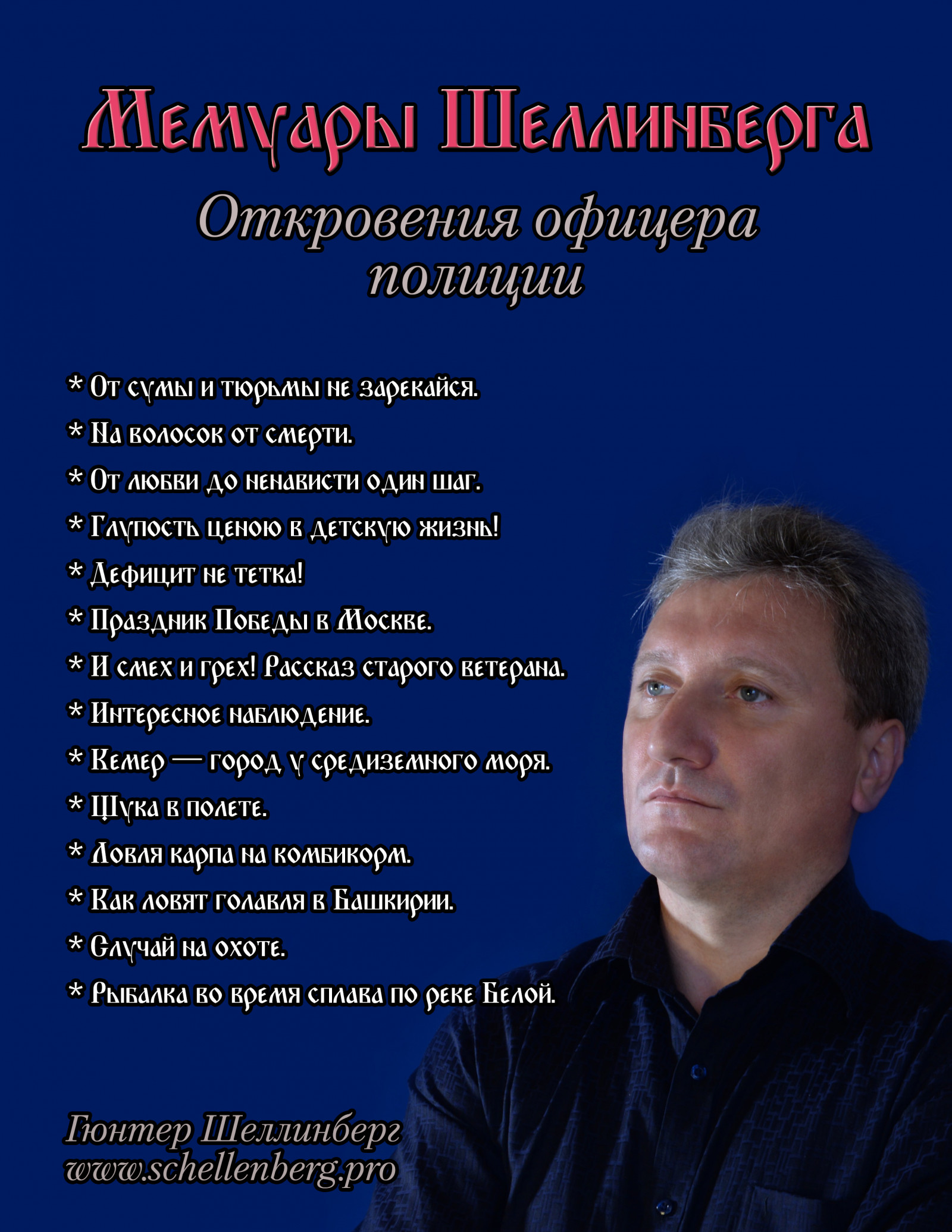 Мемуары Шеллинберга

Откровения офицера полиции

* От сумы и тюрьмы не зарекайся.
* На волосок от смерти.
* От любви до ненависти один шаг.
* Глупость ценою в детскую жизнь!
* Дефицит не тетка!
* Праздник Победы в Москве.
* И смех и грех! Рассказ старого ветерана.
* Интересное наблюдение.
* Кемер — город у средиземного моря.
* Щука в полете.
* Ловля карпа на комбикорм.
* Как ловят голавля в Башкирии.
* Случай на охоте.
* Рыбалка во время сплава по реке Белой.

Гюнтер Шеллинберг
www.schellenberg.pro